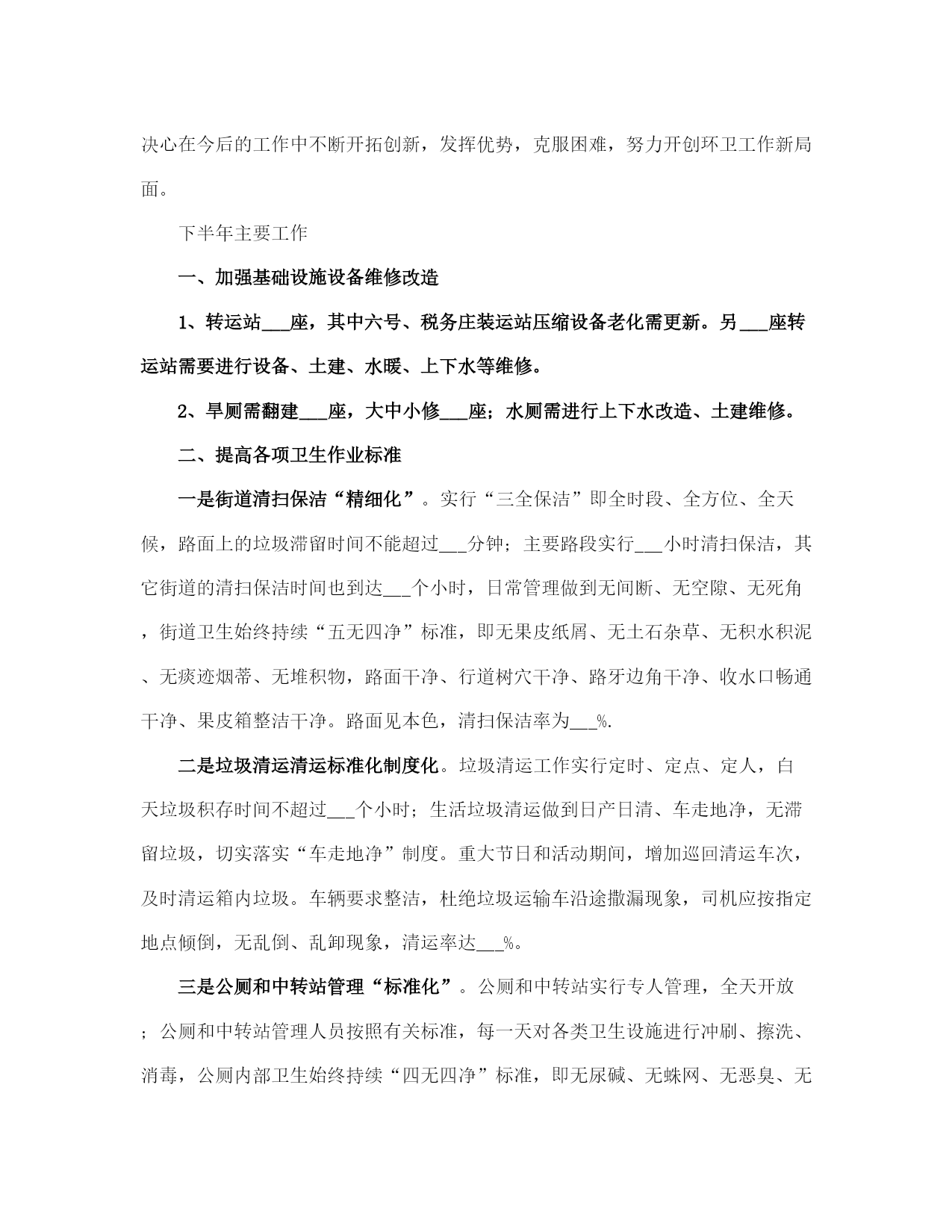 决心在今后的工作中不断开拓创新，发挥优势，克服困难，努力开创环卫工作新局面。

下半年主要工作

一、加强基础设施设备维修改造

1、转运站___座，其中六号、税务庄装运站压缩设备老化需更新。另___座转运站需要进行设备、土建、水暖、上下水等维修。

2、旱厕需翻建___座，大中小修___座；水厕需进行上下水改造、土建维修。

二、提高各项卫生作业标准

一是街道清扫保洁“精细化”。实行“三全保洁”即全时段、全方位、全天候，路面上的垃圾滞留时间不能超过___分钟；主要路段实行___小时清扫保洁，其它街道的清扫保洁时间也到达___个小时，日常管理做到无间断、无空隙、无死角，街道卫生始终持续“五无四净”标准，即无果皮纸屑、无土石杂草、无积水积泥、无痰迹烟蒂、无堆积物，路面干净、行道树穴干净、路牙边角干净、收水口畅通干净、果皮箱整洁干净。路面见本色，清扫保洁率为___%.

二是垃圾清运清运标准化制度化。垃圾清运工作实行定时、定点、定人，白天垃圾积存时间不超过___个小时；生活垃圾清运做到日产日清、车走地净，无滞留垃圾，切实落实“车走地净”制度。重大节日和活动期间，增加巡回清运车次，及时清运箱内垃圾。车辆要求整洁，杜绝垃圾运输车沿途撒漏现象，司机应按指定地点倾倒，无乱倒、乱卸现象，清运率达___%。

三是公厕和中转站管理“标准化”。公厕和中转站实行专人管理，全天开放；公厕和中转站管理人员按照有关标准，每一天对各类卫生设施进行冲刷、擦洗、消毒，公厕内部卫生始终持续“四无四净”标准，即无尿碱、无蛛网、无恶臭、无